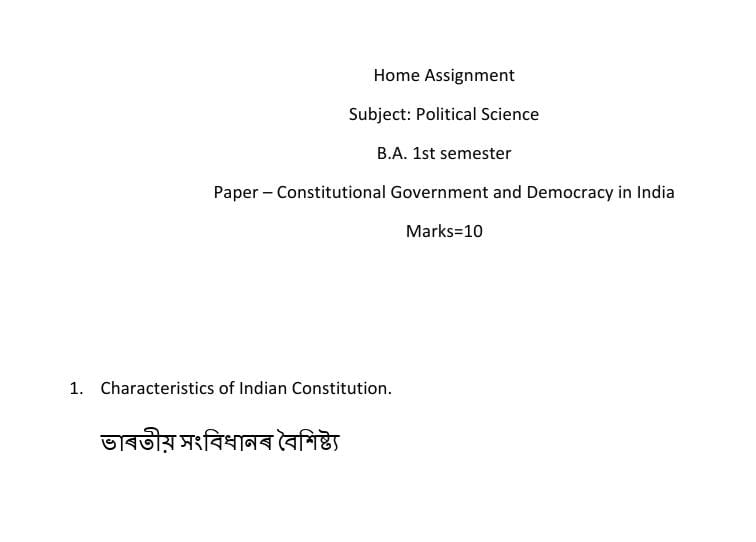 Home Assignment

Subject: Political Science

B.A. 1st semester

Paper – Constitutional Government and Democracy in India

Marks=10

1. Characteristics of Indian Constitution.

ভাৰতীয় সংবিধানৰ বৈশিষ্ট্য